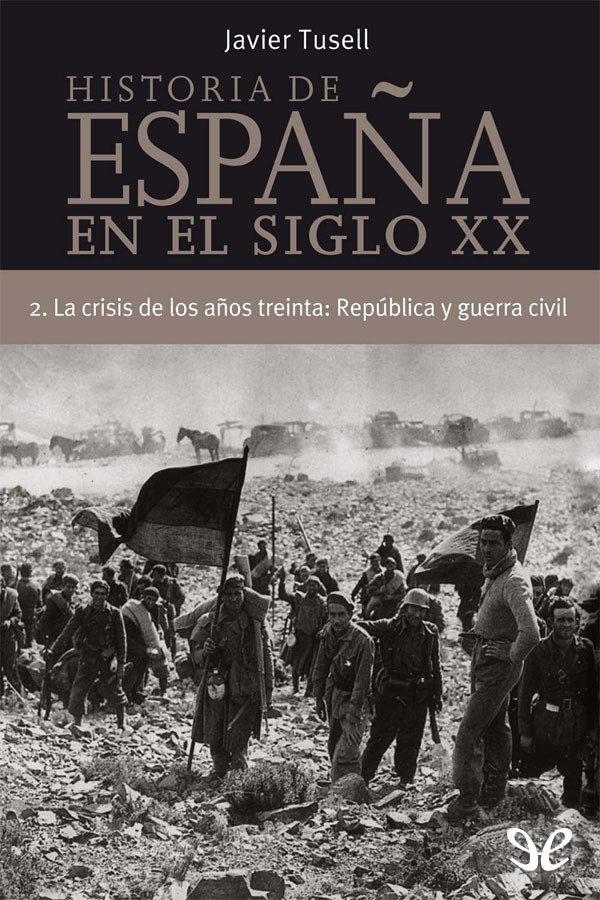 Javier Tusell

HISTORIA DE
ESPAÑA
EN EL SIGLO XX

2. La crisis de los años treinta: República y guerra civil